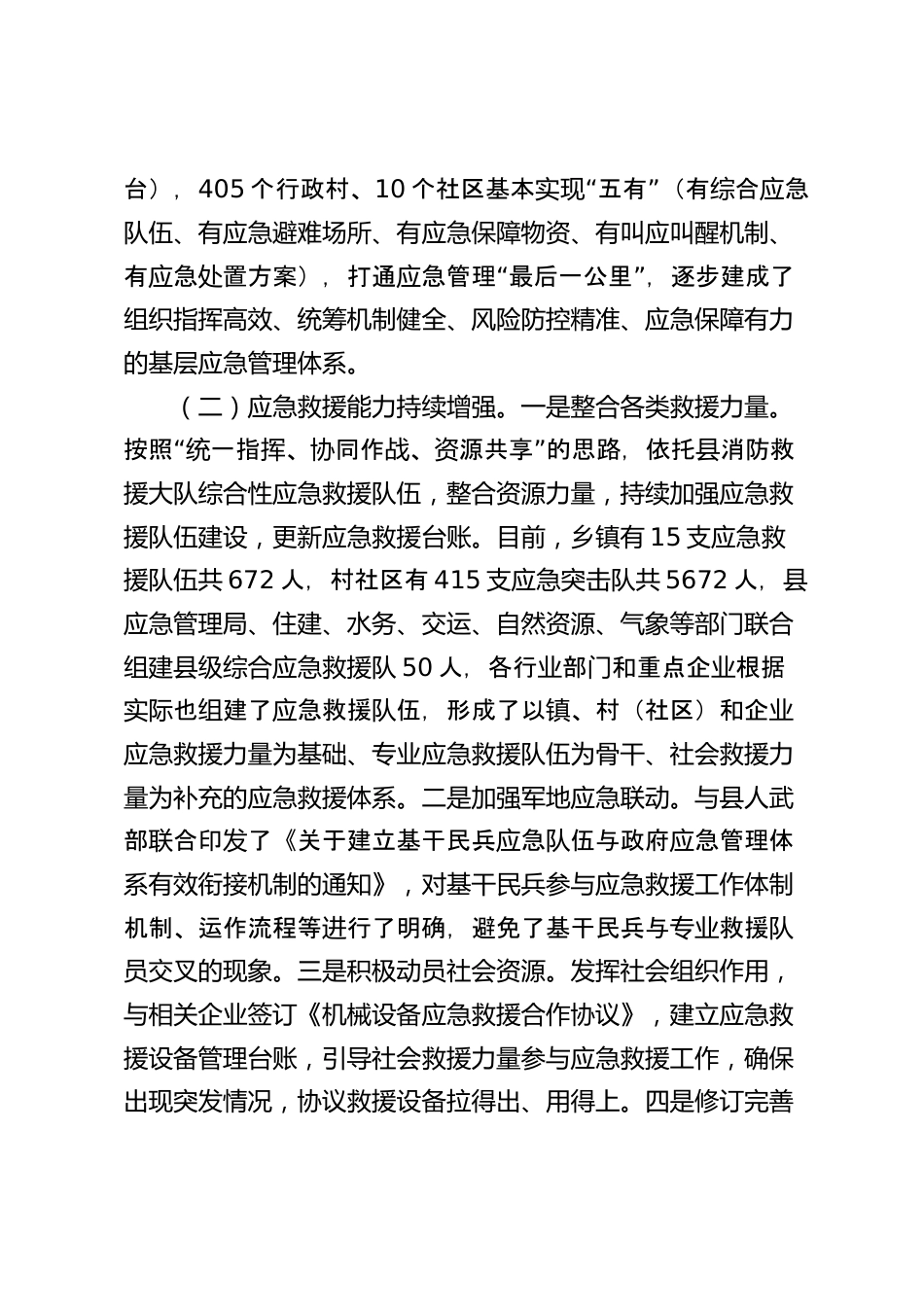 台），405 个行政村、10 个社区基本实现“五有”（有综合应急队伍、有应急避难场所、有应急保障物资、有叫应叫醒机制、有应急处置方案），打通应急管理“最后一公里”，逐步建成了组织指挥高效、统筹机制健全、风险防控精准、应急保障有力的基层应急管理体系。

（二）应急救援能力持续增强。一是整合各类救援力量。按照“统一指挥、协同作战、资源共享”的思路，依托县消防救援大队综合性应急救援队伍，整合资源力量，持续加强应急救援队伍建设，更新应急救援台账。目前，乡镇有 15 支应急救援队伍共 672 人，村社区有 415 支应急突击队共 5672 人，县应急管理局、住建、水务、交运、自然资源、气象等部门联合组建县级综合应急救援队 50 人，各行业部门和重点企业根据实际也组建了应急救援队伍，形成了以镇、村（社区）和企业应急救援力量为基础、专业应急救援队伍为骨干、社会救援力量为补充的应急救援体系。二是加强军地应急联动。与县人武部联合印发了《关于建立基干民兵应急队伍与政府应急管理体系有效衔接机制的通知》，对基干民兵参与应急救援工作体制机制、运作流程等进行了明确，避免了基干民兵与专业救援队员交叉的现象。三是积极动员社会资源。发挥社会组织作用，与相关企业签订《机械设备应急救援合作协议》，建立应急救援设备管理台账，引导社会救援力量参与应急救援工作，确保出现突发情况，协议救援设备拉得出、用得上。四是修订完善